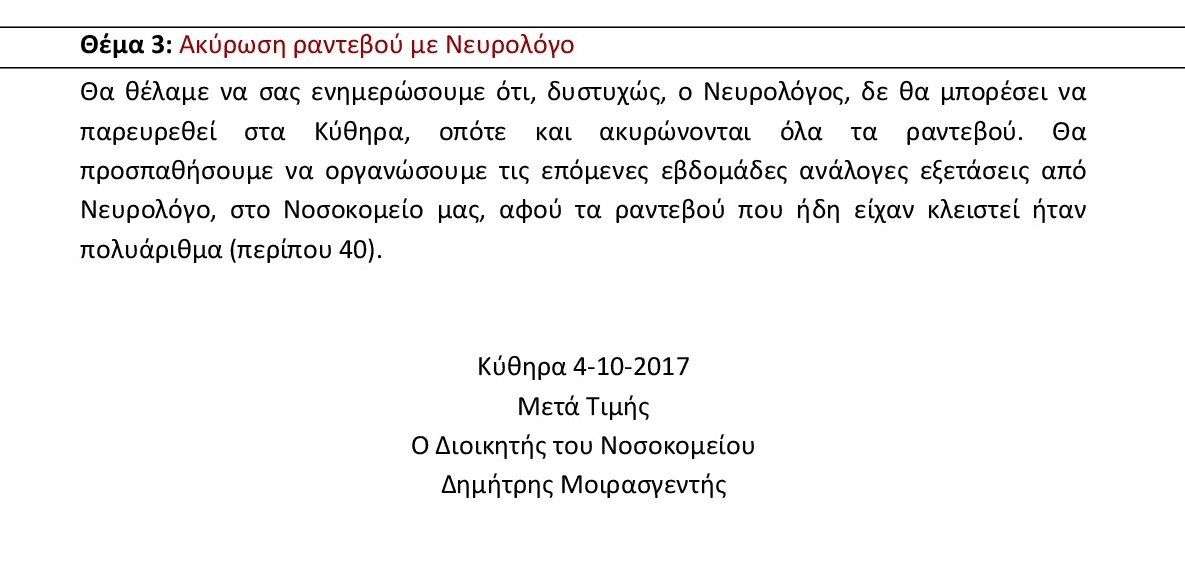 Θέμα 3: Ακύρωση ραντεβού με Νευρολόγο

Θα θέλαμε να σας ενημερώσουμε ότι, δυστυχώς, ο Νευρολόγος, δε θα μπορέσει να παρευρεθεί στα Κύθηρα, οπότε και ακυρώνονται όλα τα ραντεβού. Θα προσπαθήσουμε να οργανώσουμε τις επόμενες εβδομάδες ανάλογες εξετάσεις από Νευρολόγο, στο Νοσοκομείο μας, αφού τα ραντεβού που ήδη είχαν κλειστεί ήταν πολυάριθμα (περίπου 40).

Κύθηρα 4-10-2017
Μετά Τιμής
Ο Διοικητής του Νοσοκομείου
Δημήτρης Μοιρασγεντής